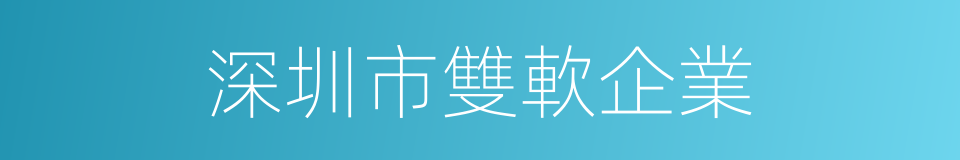 深圳市雙軟企業